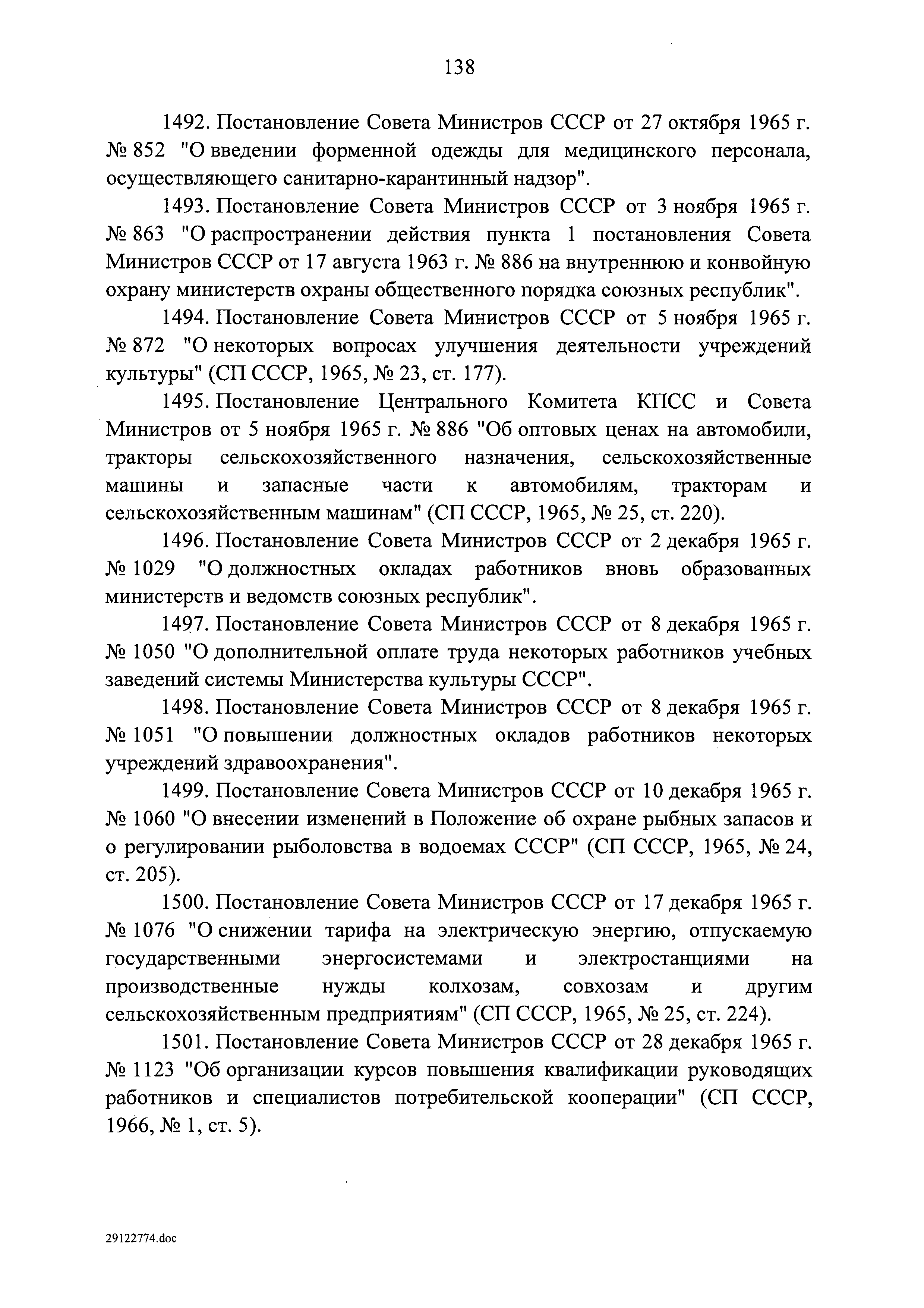 138

1492. Постановление Совета Министров СССР от 27 октября 1965 г. № 852 "О введении форменной одежды для медицинского персонала, осуществляющего санитарно-карантинный надзор".

1493. Постановление Совета Министров СССР от 3 ноября 1965 г. № 863 "О распространении действия пункта 1 постановления Совета Министров СССР от 17 августа 1963 г. № 886 на внутреннюю и конвойную охрану министерств охраны общественного порядка союзных республик".

1494. Постановление Совета Министров СССР от 5 ноября 1965 г. № 872 "О некоторых вопросах улучшения деятельности учреждений культуры" (СП СССР, 1965, № 23, ст. 177).

1495. Постановление Центрального Комитета КПСС и Совета Министров от 5 ноября 1965 г. № 886 "Об оптовых ценах на автомобили, тракторы сельскохозяйственного назначения, сельскохозяйственные машины и запасные части к автомобилям, тракторам и сельскохозяйственным машинам" (СП СССР, 1965, № 25, ст. 220).

1496. Постановление Совета Министров СССР от 2 декабря 1965 г. № 1029 "О должностных окладах работников вновь образованных министерств и ведомств союзных республик".

1497. Постановление Совета Министров СССР от 8 декабря 1965 г. № 1050 "О дополнительной оплате труда некоторых работников учебных заведений системы Министерства культуры СССР".

1498. Постановление Совета Министров СССР от 8 декабря 1965 г. № 1051 "О повышении должностных окладов работников некоторых учреждений здравоохранения".

1499. Постановление Совета Министров СССР от 10 декабря 1965 г. № 1060 "О внесении изменений в Положение об охране рыбных запасов и о регулировании рыболовства в водоемах СССР" (СП СССР, 1965, № 24, ст. 205).

1500. Постановление Совета Министров СССР от 17 декабря 1965 г. № 1076 "О снижении тарифа на электрическую энергию, отпускаемую государственными энергосистемами и электростанциями на производственные нужды колхозам, совхозам и другим сельскохозяйственным предприятиям" (СП СССР, 1965, № 25, ст. 224).

1501. Постановление Совета Министров СССР от 28 декабря 1965 г. № 1123 "Об организации курсов повышения квалификации руководящих работников и специалистов потребительской кооперации" (СП СССР, 1966, № 1, ст. 5).

29122774.doc